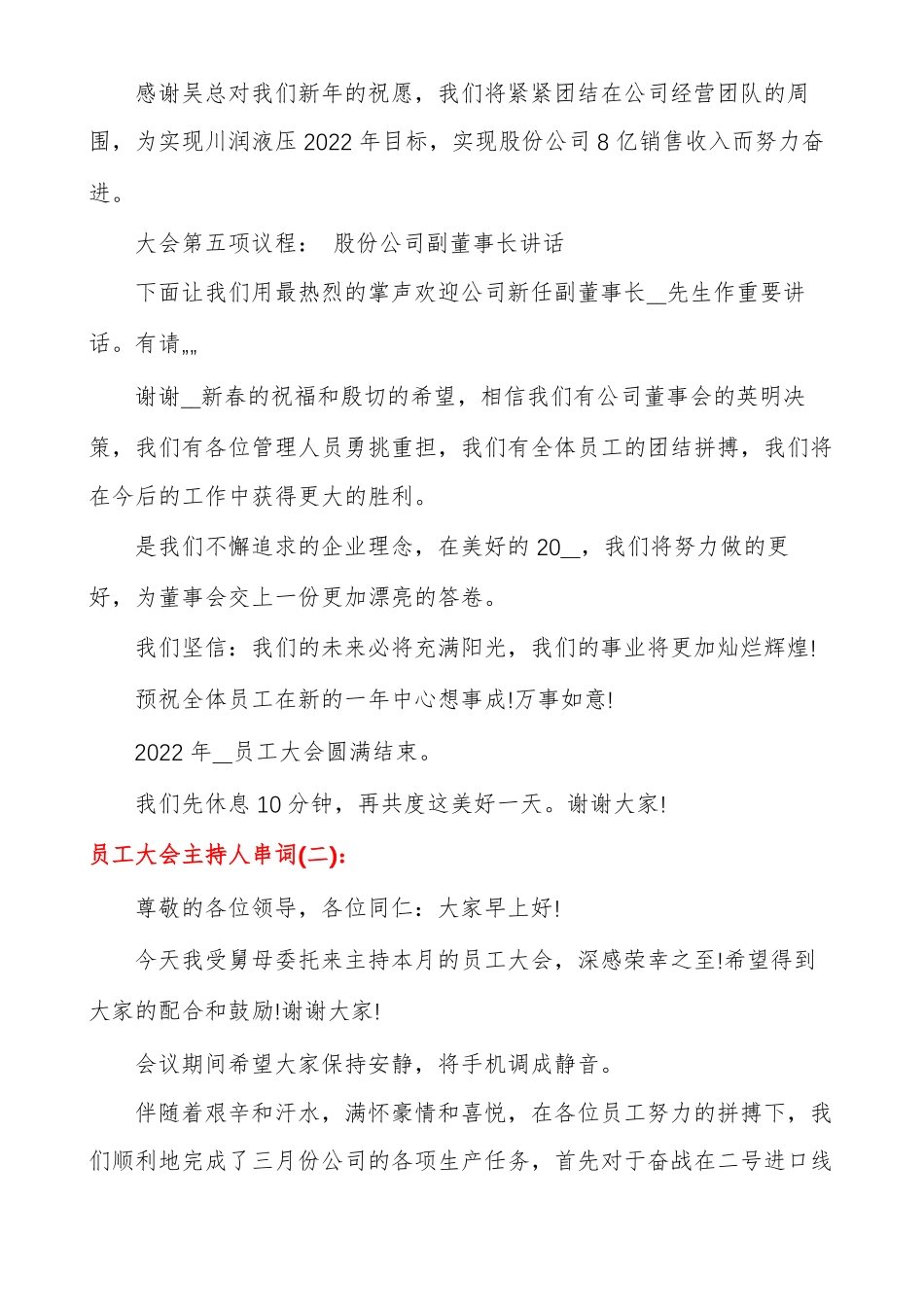 感谢吴总对我们新年的祝愿，我们将紧紧团结在公司经营团队的周围，为实现川润液压2022年目标，实现股份公司8亿销售收入而努力奋进。

大会第五项议程： 股份公司副董事长讲话

下面让我们用最热烈的掌声欢迎公司新任副董事长____先生作重要讲话。有请„„

谢谢____新春的祝福和殷切的希望，相信我们有公司董事会的英明决策，我们有各位管理人员勇挑重担，我们有全体员工的团结拼搏，我们将在今后的工作中获得更大的胜利。

是我们不懈追求的企业理念，在美好的20____，我们将努力做的更好，为董事会交上一份更加漂亮的答卷。

我们坚信：我们的未来必将充满阳光，我们的事业将更加灿烂辉煌!

预祝全体员工在新的一年中心想事成!万事如意!

2022年____员工大会圆满结束。

我们先休息10分钟，再共度这美好一天。谢谢大家!

员工大会主持人串词(二):

尊敬的各位领导，各位同仁：大家早上好!

今天我受舅母委托来主持本月的员工大会，深感荣幸之至!希望得到大家的配合和鼓励!谢谢大家!

会议期间希望大家保持安静，将手机调成静音。

伴随着艰辛和汗水，满怀豪情和喜悦，在各位员工努力的拼搏下，我们顺利地完成了三月份公司的各项生产任务，首先对于奋战在二号进口线